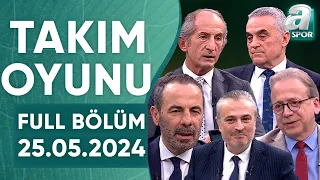 TAKIM OYUNU

FULL BÖLÜM
25.05.2024

a SPOR